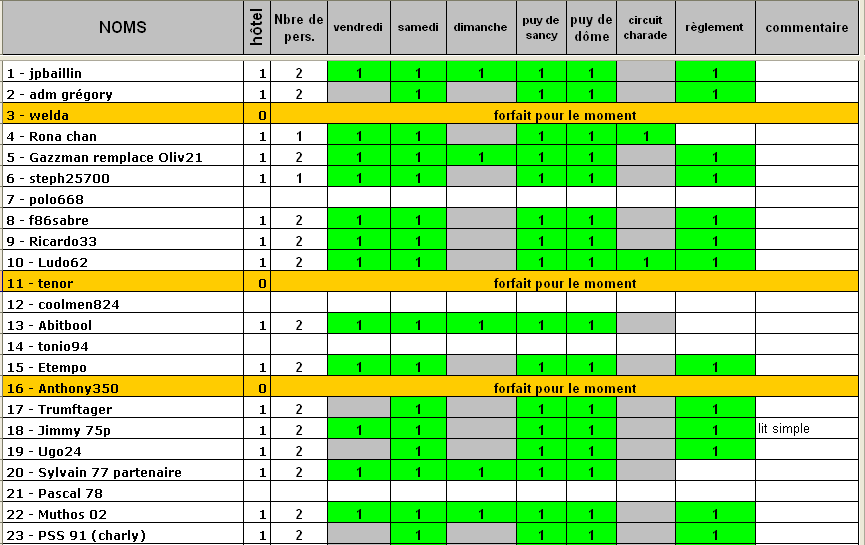 | NOMS | hôtel | Nbre de pers. | vendredi | samedi | dimanche | puy de sancy | puy de dôme | circuit charade | règlement | commentaire |
|---|---|---|---|---|---|---|---|---|---|---|
| 1 - jpbaillin | 1 | 2 | 1 | 1 | 1 | 1 | 1 | | 1 | |
| 2 - adm grégory | 1 | 2 | | 1 | | 1 | 1 | | 1 | |
| 3 - welda | 0 | forfait pour le moment | | | | | | | | |
| 4 - Rona chan | 1 | 1 | 1 | 1 | | 1 | 1 | 1 | | |
| 5 - Gazzman remplace Oliv21 | 1 | 2 | 1 | 1 | 1 | 1 | 1 | | 1 | |
| 6 - steph25700 | 1 | 1 | 1 | 1 | | 1 | 1 | | 1 | |
| 7 - polo668 | | | | | | | | | | |
| 8 - f86sabre | 1 | 2 | 1 | 1 | | 1 | 1 | | 1 | |
| 9 - Ricardo33 | 1 | 2 | 1 | 1 | | 1 | 1 | | 1 | |
| 10 - Ludo62 | 1 | 2 | 1 | 1 | | 1 | 1 | 1 | 1 | |
| 11 - tenor | 0 | forfait pour le moment | | | | | | | | |
| 12 - coolmen824 | | | | | | | | | | |
| 13 - Abitbool | 1 | 2 | 1 | 1 | 1 | 1 | 1 | | | |
| 14 - tonio94 | | | | | | | | | | |
| 15 - Etempo | 1 | 2 | 1 | 1 | | 1 | 1 | | 1 | |
| 16 - Anthony350 | 0 | forfait pour le moment | | | | | | | | |
| 17 - Trumftager | 1 | 2 | | 1 | | 1 | 1 | | 1 | |
| 18 - Jimmy 75p | 1 | 2 | 1 | 1 | | 1 | 1 | | 1 | lit simple |
| 19 - Ugo24 | 1 | 2 | | 1 | | 1 | 1 | | 1 | |
| 20 - Sylvain 77 partenaire | 1 | 2 | 1 | 1 | 1 | 1 | 1 | | | |
| 21 - Pascal 78 | | | | | | | | | | |
| 22 - Muthos 02 | 1 | 2 | 1 | 1 | 1 | 1 | 1 | | 1 | |
| 23 - PSS 91 (charly) | 1 | 2 | | 1 | | 1 | 1 | | 1 | |